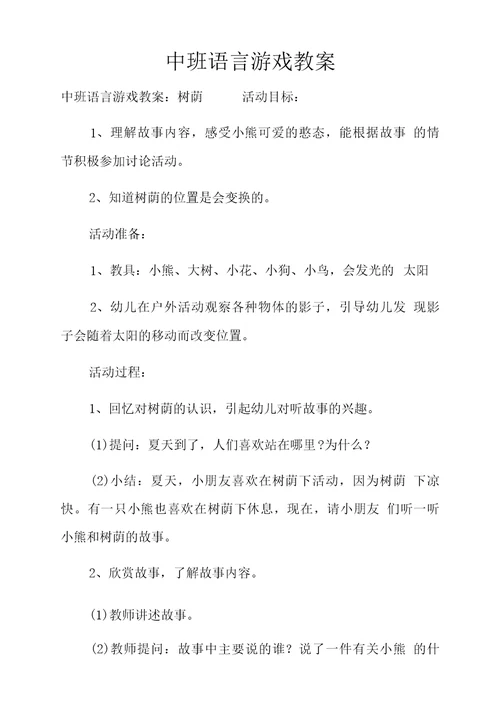 中班语言游戏教案

中班语言游戏教案：树荫 活动目标：

1、理解故事内容，感受小熊可爱的憨态，能根据故事 的情节积极参加讨论活动。

2、知道树荫的位置是会变换的。

活动准备：

1、教具：小熊、大树、小花、小狗、小鸟，会发光的 太阳

2、幼儿在户外活动观察各种物体的影子，引导幼儿发 现影子会随着太阳的移动而改变位置。

活动过程：

1、回忆对树荫的认识，引起幼儿对听故事的兴趣。

(1)提问：夏天到了，人们喜欢站在哪里?为什么？

(2)小结：夏天，小朋友喜欢在树荫下活动，因为树荫 下凉快。有一只小熊也喜欢在树荫下休息，现在，请小朋友 们听一听小熊和树荫的故事。

2、欣赏故事，了解故事内容。

(1)教师讲述故事。

(2)教师提问：故事中主要说的谁？说了一件有关小熊 的什